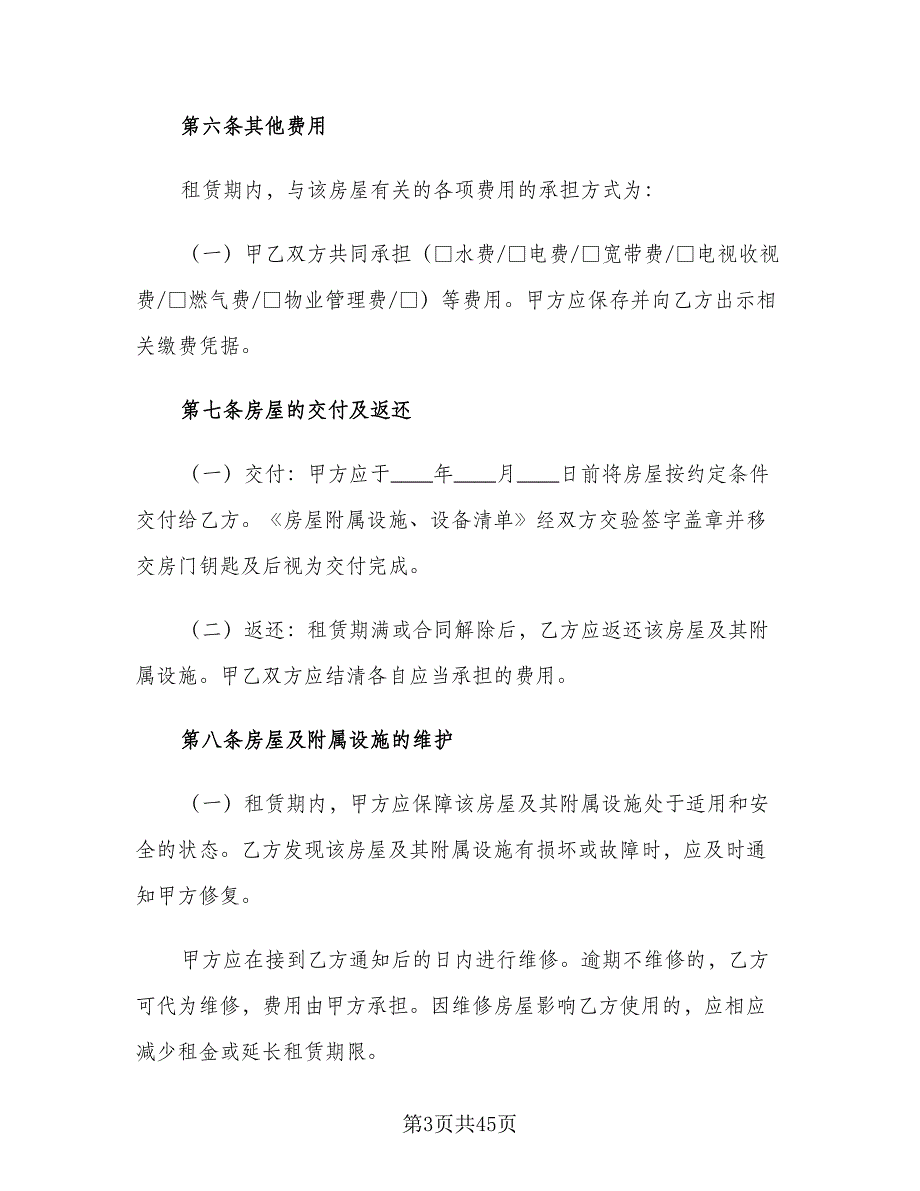 第六条其他费用

租赁期内，与该房屋有关的各项费用的承担方式为：

（一）甲乙双方共同承担（□水费/□电费/□宽带费/□电视收视费/□燃气费/□物业管理费/□）等费用。甲方应保存并向乙方出示相关缴费凭据。

第七条房屋的交付及返还

（一）交付：甲方应于____年____月____日前将房屋按约定条件交付给乙方。《房屋附属设施、设备清单》经双方交验签字盖章并移交房门钥匙及后视为交付完成。

（二）返还：租赁期满或合同解除后，乙方应返还该房屋及其附属设施。甲乙双方应结清各自应当承担的费用。

第八条房屋及附属设施的维护

（一）租赁期内，甲方应保障该房屋及其附属设施处于适用和安全的状态。乙方发现该房屋及其附属设施有损坏或故障时，应及时通知甲方修复。

甲方应在接到乙方通知后的日内进行维修。逾期不维修的，乙方可代为维修，费用由甲方承担。因维修房屋影响乙方使用的，应相应减少租金或延长租赁期限。

第3页共45页